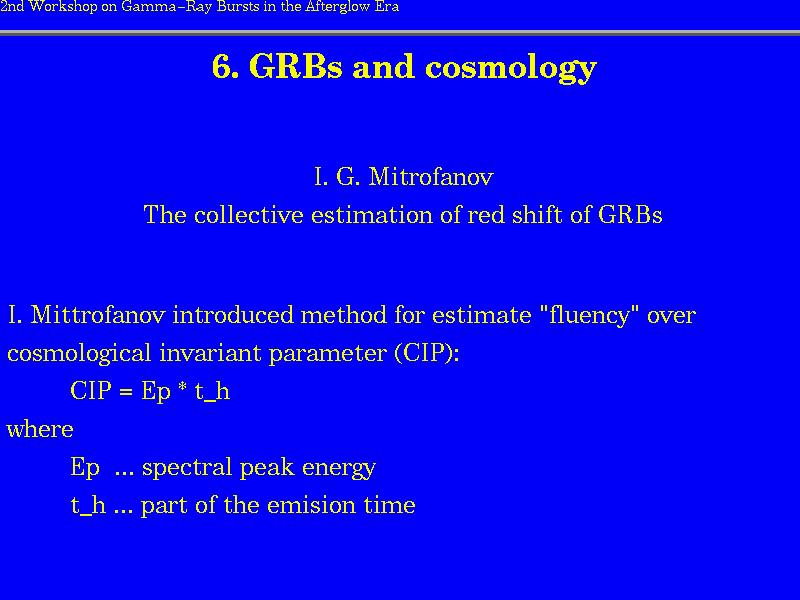 2nd Workshop on Gamma–Ray Bursts in the Afterglow Era

6. GRBs and cosmology

I. G. Mitrofanov
The collective estimation of red shift of GRBs

I. Mittrofanov introduced method for estimate "fluency" over cosmological invariant parameter (CIP):

CIP = Ep * t_h

where

Ep ... spectral peak energy

t_h ... part of the emision time